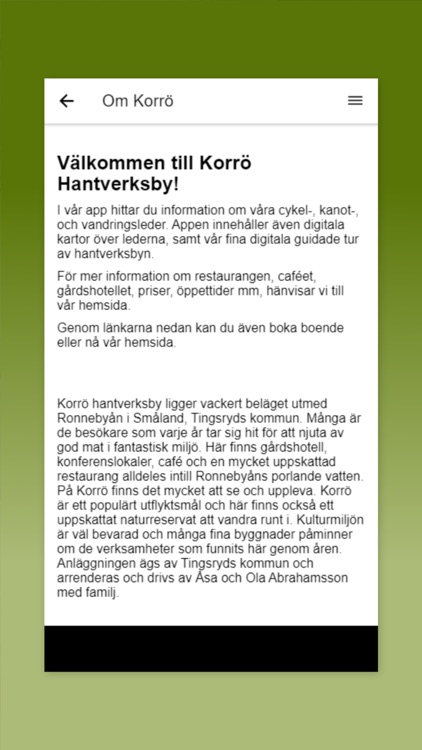 Om Korrö

Välkommen till Korrö Hantverksby!

I vår app hittar du information om våra cykel-, kanot-, och vandringsleder. Appen innehåller även digitala kartor över lederna, samt vår fina digitala guidade tur av hantverksbyn.

För mer information om restaurangen, caféet, gårdshotellet, priser, öppettider mm, hänvisar vi till vår hemsida.

Genom länkarna nedan kan du även boka boende eller nå vår hemsida.

Korrö hantverksby ligger vackert beläget utmed Ronnebyån i Småland, Tingsryds kommun. Många är de besökare som varje år tar sig hit för att njuta av god mat i fantastisk miljö. Här finns gårdshotell, konferenslokaler, café och en mycket uppskattad restaurang alldeles intill Ronnebyåns porlande vatten. På Korrö finns det mycket att se och uppleva. Korrö är ett populärt utflyktsmål och här finns också ett uppskattat naturreservat att vandra runt i. Kulturmiljön är väl bevarad och många fina byggnader påminner om de verksamheter som funnits här genom åren. Anläggningen ägs av Tingsryds kommun och arrenderas och drivs av Åsa och Ola Abrahamsson med familj.